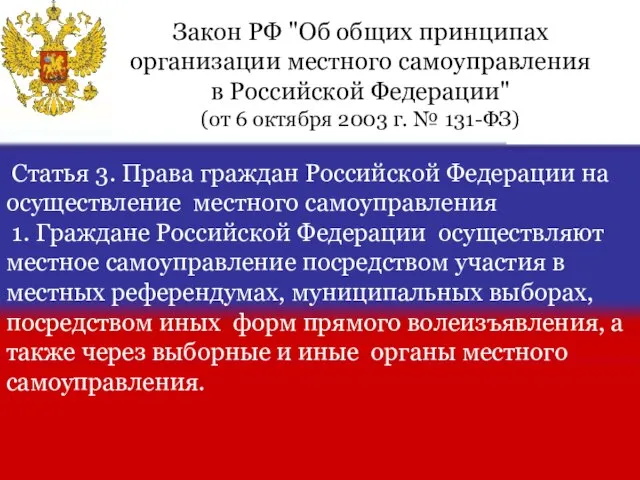 Закон РФ "Об общих принципах организации местного самоуправления в Российской Федерации"
(от 6 октября 2003 г. № 131-ФЗ)

Статья 3. Права граждан Российской Федерации на осуществление местного самоуправления
1. Граждане Российской Федерации осуществляют местное самоуправление посредством участия в местных референдумах, муниципальных выборах, посредством иных форм прямого волеизъявления, а также через выборные и иные органы местного самоуправления.